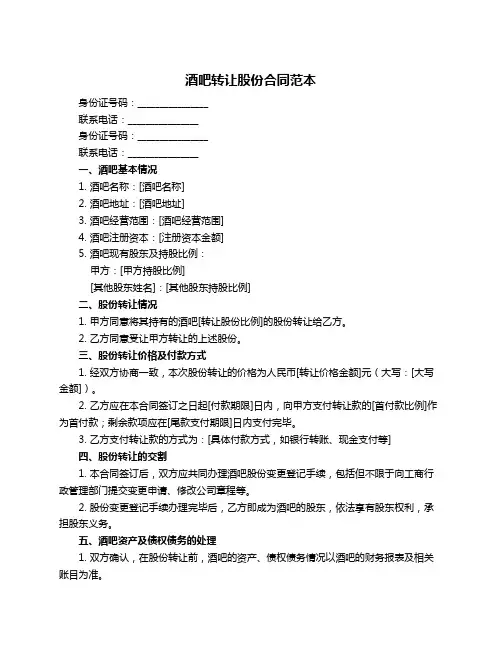 酒吧转让股份合同范本

身份证号码：______________

联系电话：______________

身份证号码：______________

联系电话：______________

一、酒吧基本情况

1. 酒吧名称：[酒吧名称]

2. 酒吧地址：[酒吧地址]

3. 酒吧经营范围：[酒吧经营范围]

4. 酒吧注册资本：[注册资本金额]

5. 酒吧现有股东及持股比例：

甲方：[甲方持股比例]

[其他股东姓名]：[其他股东持股比例]

二、股份转让情况

1. 甲方同意将其持有的酒吧[转让股份比例]的股份转让给乙方。

2. 乙方同意受让甲方转让的上述股份。

三、股份转让价格及付款方式

1. 经双方协商一致，本次股份转让的价格为人民币[转让价格金额]元（大写：[大写金额]）。

2. 乙方应在本合同签订之日起[付款期限]日内，向甲方支付转让款的[首付款比例]作为首付款；剩余款项应在[尾款支付期限]日内支付完毕。

3. 乙方支付转让款的方式为：[具体付款方式，如银行转账、现金支付等]

四、股份转让的交割

1. 本合同签订后，双方应共同办理酒吧股份变更登记手续，包括但不限于向工商行政管理部门提交变更申请、修改公司章程等。

2. 股份变更登记手续办理完毕后，乙方即成为酒吧的股东，依法享有股东权利，承担股东义务。

五、酒吧资产及债权债务的处理

1. 双方确认，在股份转让前，酒吧的资产、债权债务情况以酒吧的财务报表及相关账目为准。